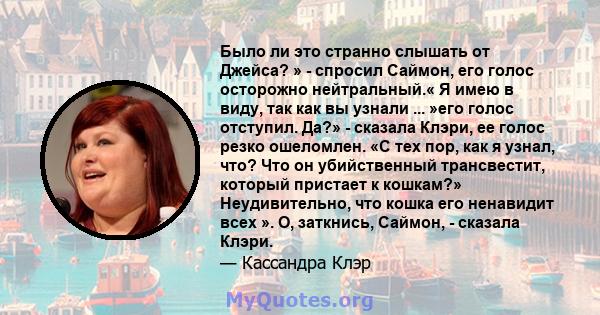 Было ли это странно слышать от Джейса? » - спросил Саймон, его голос осторожно нейтральный.« Я имею в виду, так как вы узнали ... »его голос отступил. Да?» - сказала Клэри, ее голос резко ошеломлен. «С тех пор, как я узнал, что? Что он убийственный трансвестит, который пристает к кошкам?» Неудивительно, что кошка его ненавидит всех ». О, заткнись, Саймон, - сказала Клэри.

— Кассандра Клэр

MyQuotes.org